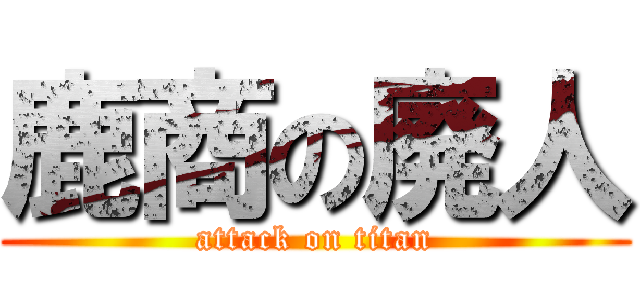 鹿商の廃人
attack on titan